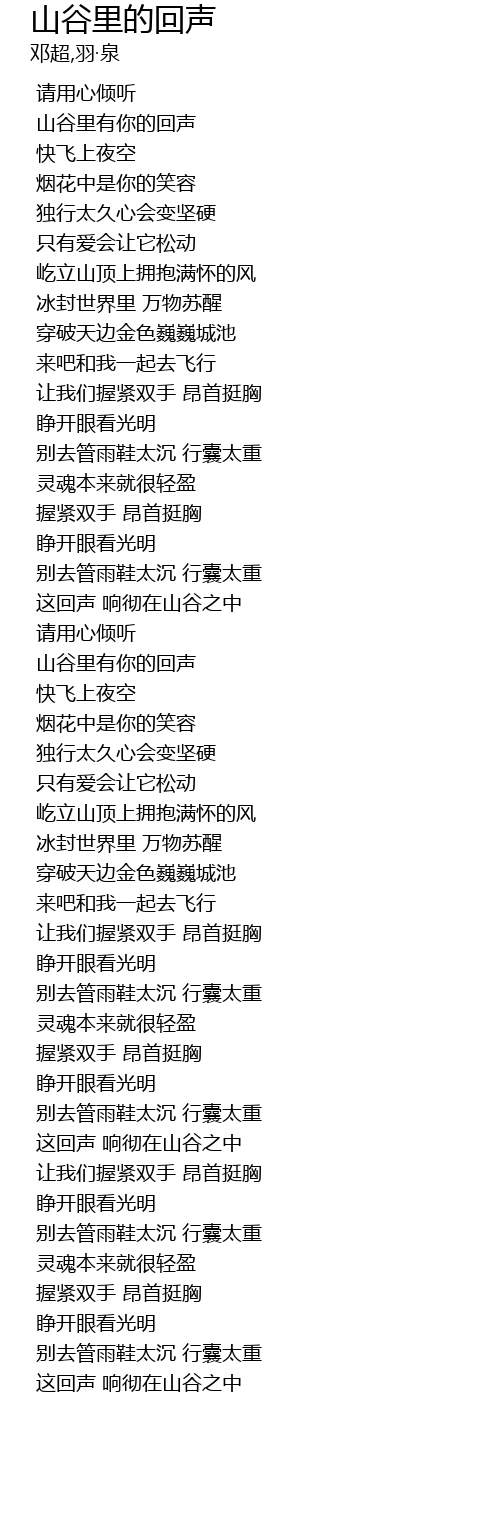 山谷里的回声
邓超,羽·泉

请用心倾听
山谷里有你的回声
快飞上夜空
烟花中是你的笑容
独行太久心会变坚硬
只有爱会让它松动
屹立山顶上拥抱满怀的风
冰封世界里 万物苏醒
穿破天边金色巍巍城池
来吧和我一起去飞行
让我们握紧双手 昂首挺胸
睁开眼看光明
别去管雨鞋太沉 行囊太重
灵魂本来就很轻盈
握紧双手 昂首挺胸
睁开眼看光明
别去管雨鞋太沉 行囊太重
这回声 响彻在山谷之中
请用心倾听
山谷里有你的回声
快飞上夜空
烟花中是你的笑容
独行太久心会变坚硬
只有爱会让它松动
屹立山顶上拥抱满怀的风
冰封世界里 万物苏醒
穿破天边金色巍巍城池
来吧和我一起去飞行
让我们握紧双手 昂首挺胸
睁开眼看光明
别去管雨鞋太沉 行囊太重
灵魂本来就很轻盈
握紧双手 昂首挺胸
睁开眼看光明
别去管雨鞋太沉 行囊太重
这回声 响彻在山谷之中
让我们握紧双手 昂首挺胸
睁开眼看光明
别去管雨鞋太沉 行囊太重
灵魂本来就很轻盈
握紧双手 昂首挺胸
睁开眼看光明
别去管雨鞋太沉 行囊太重
这回声 响彻在山谷之中